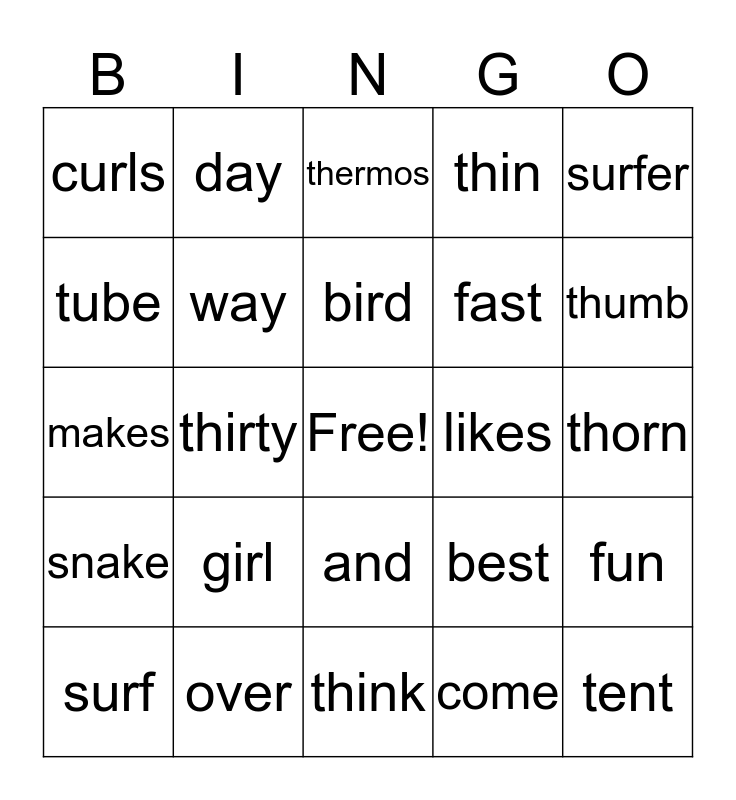 | B | I | N | G | O |
|---|---|---|---|---|
| curls | day | thermos | thin | surfer |
| tube | way | bird | fast | thumb |
| makes | thirty | Free! | likes | thorn |
| snake | girl | and | best | fun |
| surf | over | think | come | tent |